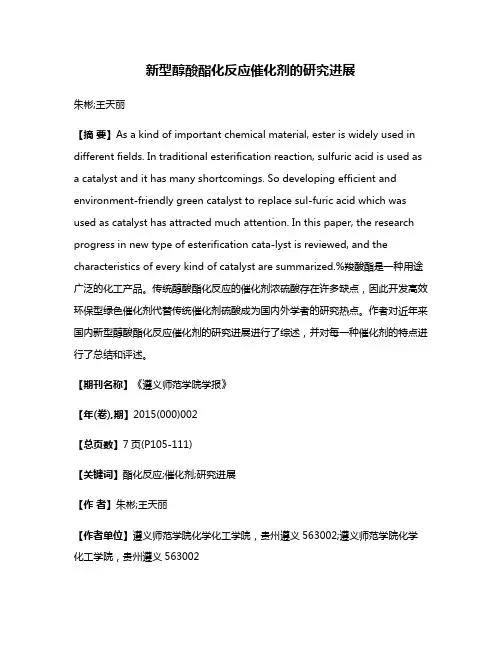 新型醇酸酯化反应催化剂的研究进展

朱彬;王天丽

【摘 要】As a kind of important chemical material, ester is widely used in different fields. In traditional esterification reaction, sulfuric acid is used as a catalyst and it has many shortcomings. So developing efficient and environment-friendly green catalyst to replace sul-furic acid which was used as catalyst has attracted much attention. In this paper, the research progress in new type of esterification cata-lyst is reviewed, and the characteristics of every kind of catalyst are summarized.%羧酸酯是一种用途广泛的化工产品。传统醇酸酯化反应的催化剂浓硫酸存在许多缺点，因此开发高效环保型绿色催化剂代替传统催化剂硫酸成为国内外学者的研究热点。作者对近年来国内新型醇酸酯化反应催化剂的研究进展进行了综述，并对每一种催化剂的特点进行了总结和评述。

【期刊名称】《遵义师范学院学报》

【年(卷),期】2015(000)002

【总页数】7页(P105-111)

【关键词】酯化反应;催化剂;研究进展

【作 者】朱彬;王天丽

【作者单位】遵义师范学院化学化工学院，贵州遵义 563002;遵义师范学院化学化工学院，贵州遵义 563002